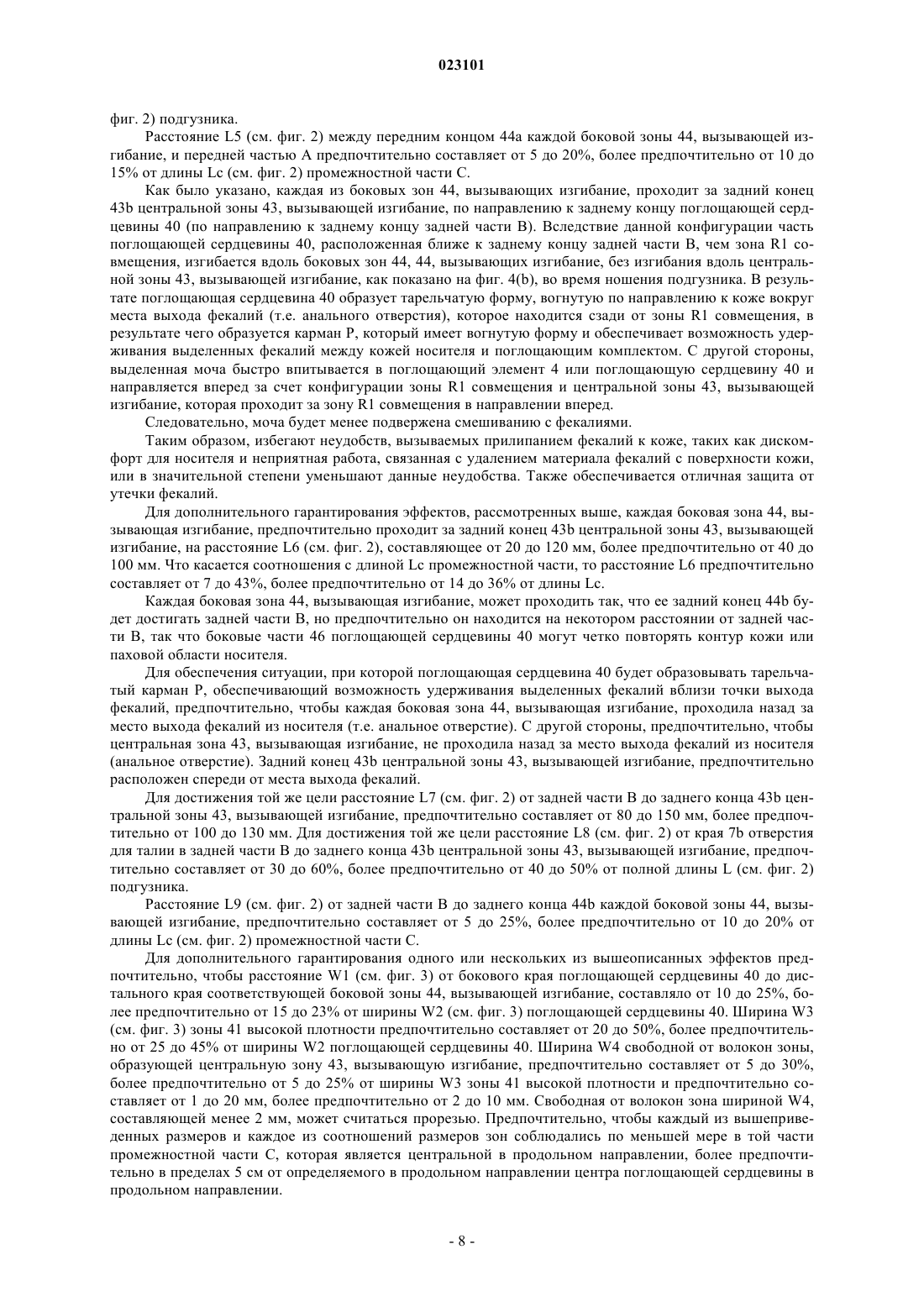 023101

фиг. 2) подгузника.

Расстояние L5 (см. фиг. 2) между передним концом 44a каждой боковой зоны 44, вызывающей изгибание, и передней частью A предпочтительно составляет от 5 до 20%, более предпочтительно от 10 до 15% от длины Lc (см. фиг. 2) промежностной части C.

Как было указано, каждая из боковых зон 44, вызывающих изгибание, проходит за задний конец 43b центральной зоны 43, вызывающей изгибание, по направлению к заднему концу поглощающей сердцевины 40 (по направлению к заднему концу задней части B). Вследствие данной конфигурации часть поглощающей сердцевины 40, расположенная ближе к заднему концу задней части B, чем зона R1 совмещения, изгибается вдоль боковых зон 44, 44, вызывающих изгибание, без изгибания вдоль центральной зоны 43, вызывающей изгибание, как показано на фиг. 4(b), во время ношения подгузника. В результате поглощающая сердцевина 40 образует тарельчатую форму, вогнутую по направлению к коже вокруг места выхода фекалий (т.е. анального отверстия), которое находится сзади от зоны R1 совмещения, в результате чего образуется карман P, который имеет вогнутую форму и обеспечивает возможность удерживания выделенных фекалий между кожей носителя и поглощающим комплектом. С другой стороны, выделенная моча быстро впитывается в поглощающий элемент 4 или поглощающую сердцевину 40 и направляется вперед за счет конфигурации зоны R1 совмещения и центральной зоны 43, вызывающей изгибание, которая проходит за зону R1 совмещения в направлении вперед.

Следовательно, моча будет менее подвержена смешиванию с фекалиями.

Таким образом, избегают неудобств, вызываемых прилипанием фекалий к коже, таких как дискомфорт для носителя и неприятная работа, связанная с удалением материала фекалий с поверхности кожи, или в значительной степени уменьшают данные неудобства. Также обеспечивается отличная защита от утечки фекалий.

Для дополнительного гарантирования эффектов, рассмотренных выше, каждая боковая зона 44, вызывающая изгибание, предпочтительно проходит за задний конец 43b центральной зоны 43, вызывающей изгибание, на расстояние L6 (см. фиг. 2), составляющее от 20 до 120 мм, более предпочтительно от 40 до 100 мм. Что касается соотношения с длиной Lc промежностной части, то расстояние L6 предпочтительно составляет от 7 до 43%, более предпочтительно от 14 до 36% от длины Lc.

Каждая боковая зона 44, вызывающая изгибание, может проходить так, что ее задний конец 44b будет достигать задней части B, но предпочтительно он находится на некотором расстоянии от задней части B, так что боковые части 46 поглощающей сердцевины 40 могут четко повторять контур кожи или паховой области носителя.

Для обеспечения ситуации, при которой поглощающая сердцевина 40 будет образовывать тарельчатый карман P, обеспечивающий возможность удерживания выделенных фекалий вблизи точки выхода фекалий, предпочтительно, чтобы каждая боковая зона 44, вызывающая изгибание, проходила назад за место выхода фекалий из носителя (т.е. анальное отверстие). С другой стороны, предпочтительно, чтобы центральная зона 43, вызывающая изгибание, не проходила назад за место выхода фекалий из носителя (анальное отверстие). Задний конец 43b центральной зоны 43, вызывающей изгибание, предпочтительно расположен спереди от места выхода фекалий.

Для достижения той же цели расстояние L7 (см. фиг. 2) от задней части B до заднего конца 43b центральной зоны 43, вызывающей изгибание, предпочтительно составляет от 80 до 150 мм, более предпочтительно от 100 до 130 мм. Для достижения той же цели расстояние L8 (см. фиг. 2) от края 7b отверстия для талии в задней части B до заднего конца 43b центральной зоны 43, вызывающей изгибание, предпочтительно составляет от 30 до 60%, более предпочтительно от 40 до 50% от полной длины L (см. фиг. 2) подгузника.

Расстояние L9 (см. фиг. 2) от задней части B до заднего конца 44b каждой боковой зоны 44, вызывающей изгибание, предпочтительно составляет от 5 до 25%, более предпочтительно от 10 до 20% от длины Lc (см. фиг. 2) промежностной части C.

Для дополнительного гарантирования одного или нескольких из вышеописанных эффектов предпочтительно, чтобы расстояние W1 (см. фиг. 3) от бокового края поглощающей сердцевины 40 до дистального края соответствующей боковой зоны 44, вызывающей изгибание, составляло от 10 до 25%, более предпочтительно от 15 до 23% от ширины W2 (см. фиг. 3) поглощающей сердцевины 40. Ширина W3 (см. фиг. 3) зоны 41 высокой плотности предпочтительно составляет от 20 до 50%, более предпочтительно от 25 до 45% от ширины W2 поглощающей сердцевины 40. Ширина W4 свободной от волокон зоны, образующей центральную зону 43, вызывающую изгибание, предпочтительно составляет от 5 до 30%, более предпочтительно от 5 до 25% от ширины W3 зоны 41 высокой плотности и предпочтительно составляет от 1 до 20 мм, более предпочтительно от 2 до 10 мм. Свободная от волокон зона шириной W4, составляющей менее 2 мм, может считаться прорезью. Предпочтительно, чтобы каждый из вышеприведенных размеров и каждое из соотношений размеров зон соблюдались по меньшей мере в той части промежностной части C, которая является центральной в продольном направлении, более предпочтительно в пределах 5 см от определяемого в продольном направлении центра поглощающей сердцевины в продольном направлении.

- 8 -